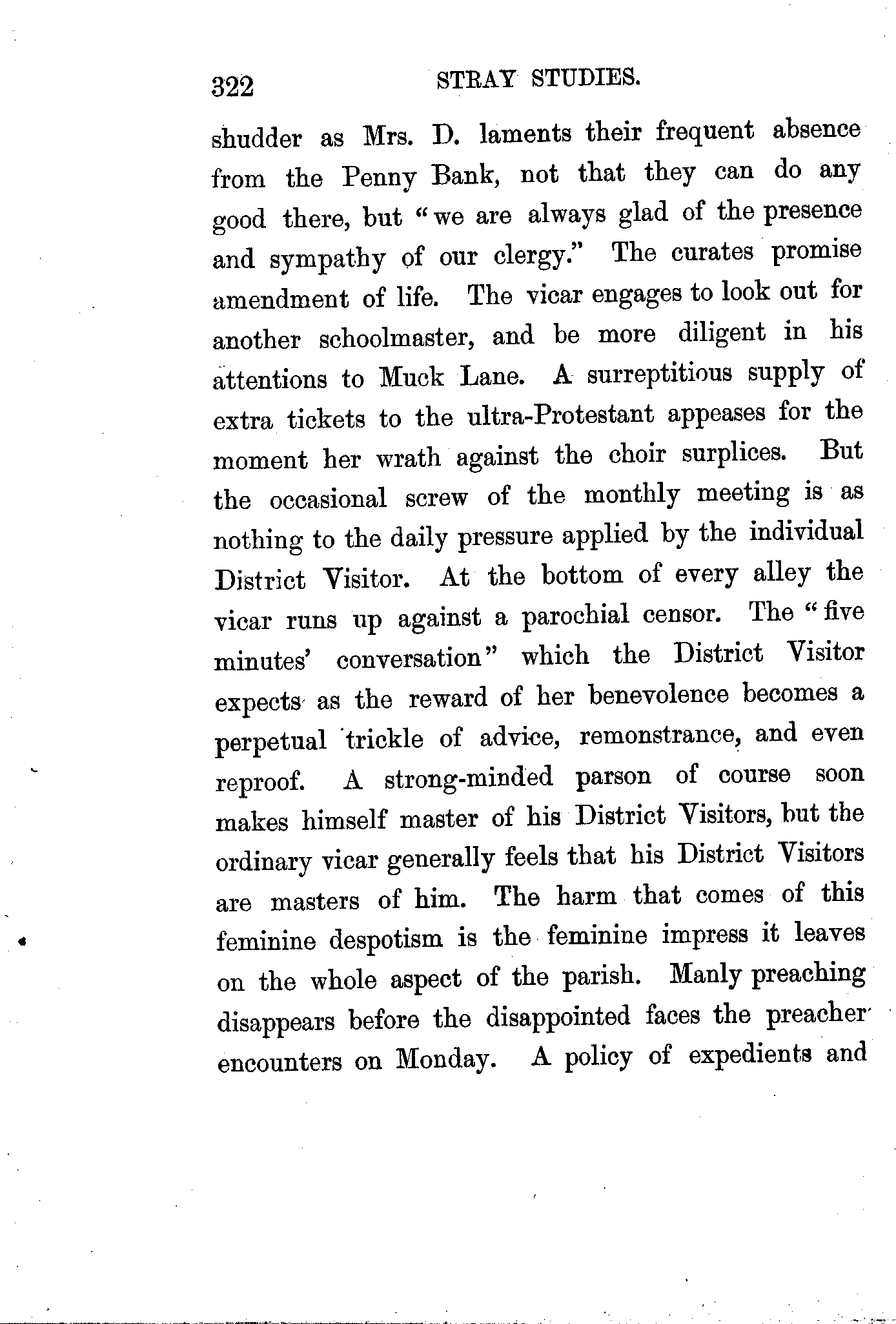 322 STRAY STUDIES.

shudder as Mrs. D. laments their frequent absence from the Penny Bank, not that they can do any good there, but "we are always glad of the presence and sympathy of our clergy." The curates promise amendment of life. The vicar engages to look out for another schoolmaster, and be more diligent in his attentions to Muck Lane. A surreptitious supply of extra tickets to the ultra-Protestant appeases for the moment her wrath against the choir surplices. But the occasional screw of the monthly meeting is as nothing to the daily pressure applied by the individual District Visitor. At the bottom of every alley the vicar runs up against a parochial censor. The "five minutes' conversation" which the District Visitor expects as the reward of her benevolence becomes a perpetual trickle of advice, remonstrance, and even reproof. A strong-minded parson of course soon makes himself master of his District Visitors, but the ordinary vicar generally feels that his District Visitors are masters of him. The harm that comes of this feminine despotism is the feminine impress it leaves on the whole aspect of the parish. Manly preaching disappears before the disappointed faces the preacher encounters on Monday. A policy of expedients and